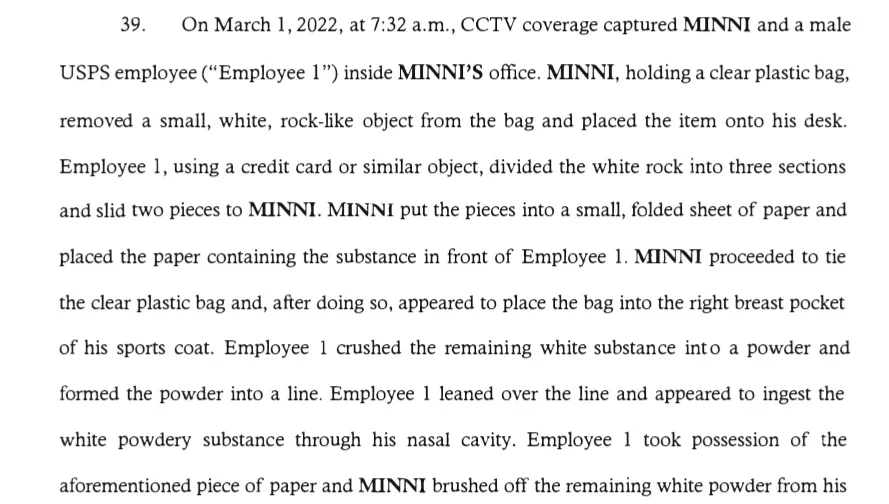 39. On March 1, 2022, at 7:32 a.m., CCTV coverage captured MINNI and a male USPS employee ("Employee 1") inside MINNI'S office. MINNI, holding a clear plastic bag, removed a small, white, rock-like object from the bag and placed the item onto his desk. Employee 1, using a credit card or similar object, divided the white rock into three sections and slid two pieces to MINNI. MINNI put the pieces into a small, folded sheet of paper and placed the paper containing the substance in front of Employee 1. MINNI proceeded to tie the clear plastic bag and, after doing so, appeared to place the bag into the right breast pocket of his sports coat. Employee 1 crushed the remaining white substance into a powder and formed the powder into a line. Employee 1 leaned over the line and appeared to ingest the white powdery substance through his nasal cavity. Employee 1 took possession of the aforementioned piece of paper and MINNI brushed off the remaining white powder from his